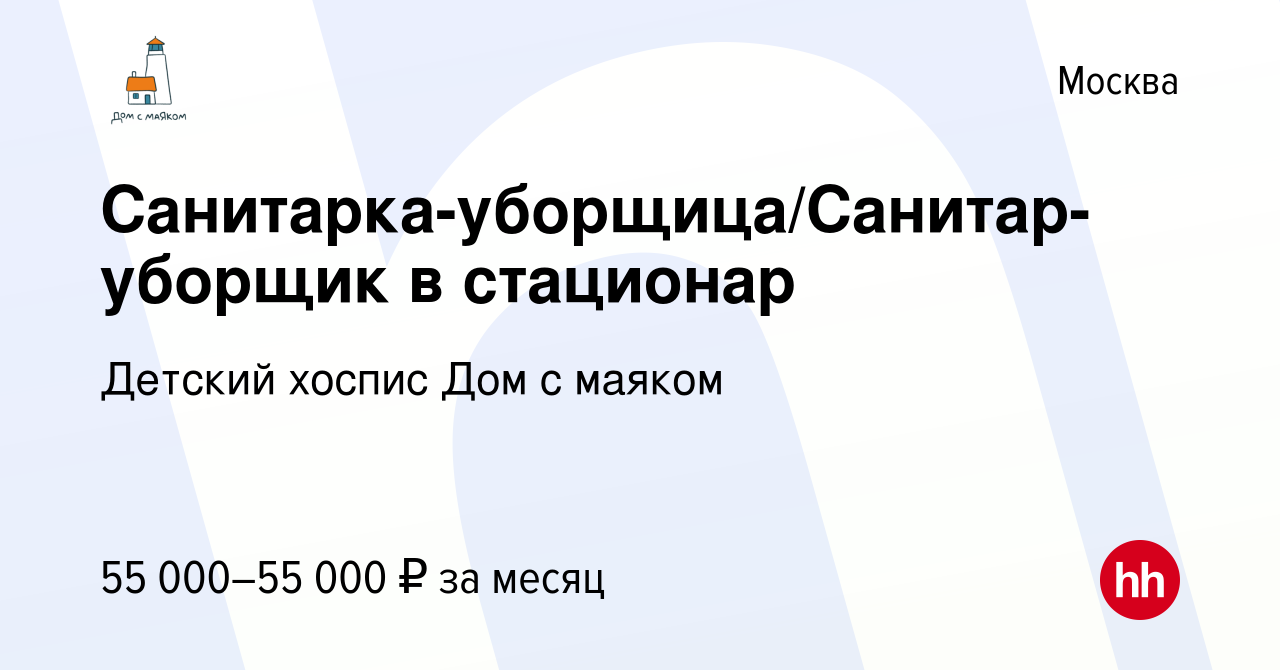 Дом с маяком

Москва

Санитарка-уборщица/Санитар-уборщик в стационар

Детский хоспис Дом с маяком

55 000–55 000 ₽ за месяц

hh